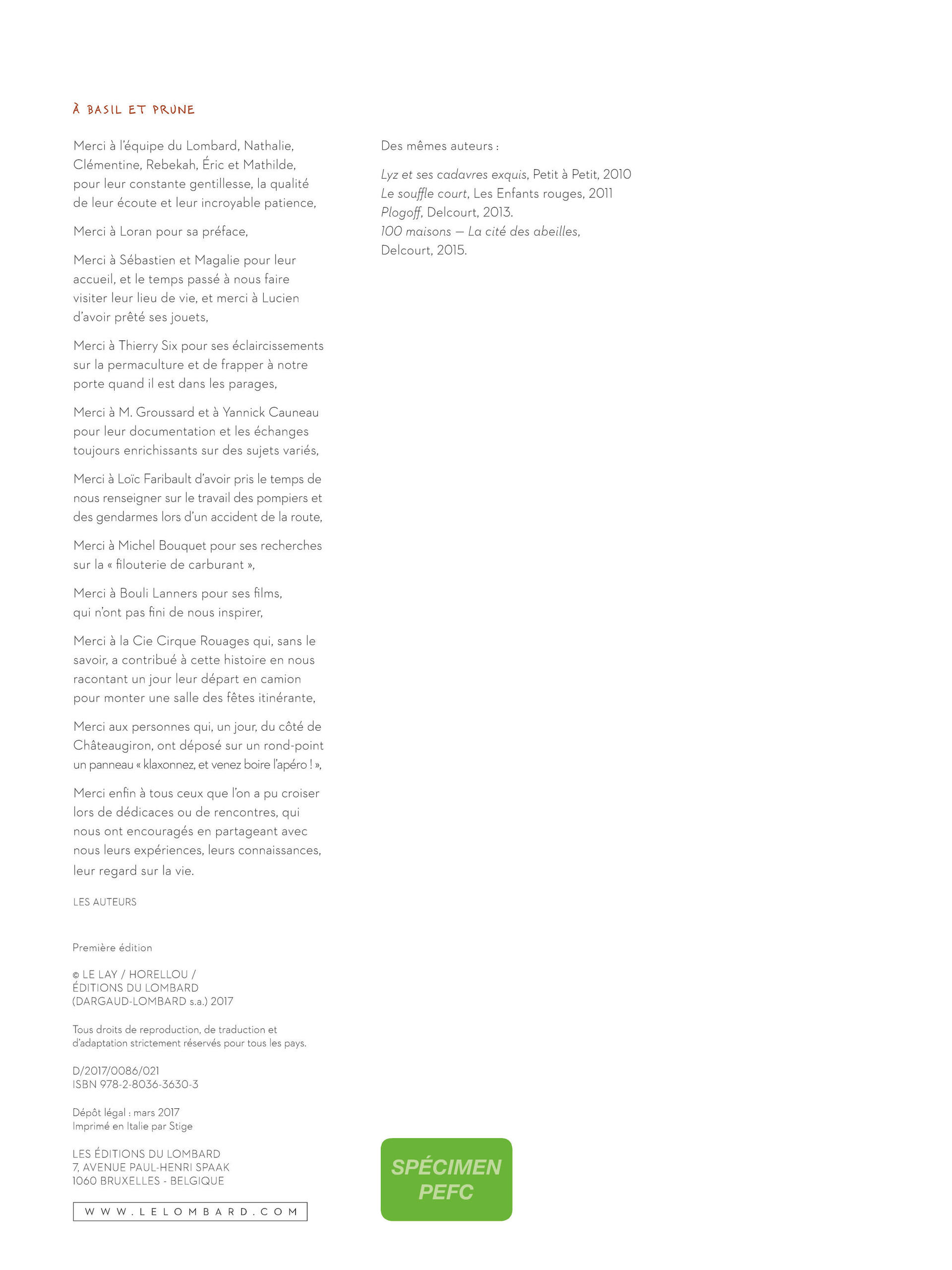 À BASIL ET PRUNE

Merci à l'équipe du Lombard, Nathalie, Clémentine, Rebekah, Éric et Mathilde, pour leur constante gentillesse, la qualité de leur écoute et leur incroyable patience,

Merci à Loran pour sa préface,

Merci à Sébastien et Magalie pour leur accueil, et le temps passé à nous faire visiter leur lieu de vie, et merci à Lucien d'avoir prêté ses jouets,

Merci à Thierry Six pour ses éclaircissements sur la permaculture et de frapper à notre porte quand il est dans les parages,

Merci à M. Groussard et à Yannick Cauneau pour leur documentation et les échanges toujours enrichissants sur des sujets variés,

Merci à Loïc Faribault d'avoir pris le temps de nous renseigner sur le travail des pompiers et des gendarmes lors d'un accident de la route,

Merci à Michel Bouquet pour ses recherches sur la « filouterie de carburant »,

Merci à Bouli Lanners pour ses films, qui n'ont pas fini de nous inspirer,

Merci à la Cie Cirque Rouages qui, sans le savoir, a contribué à cette histoire en nous racontant un jour leur départ en camion pour monter une salle des fêtes itinérante,

Merci aux personnes qui, un jour, du côté de Châteaugiron, ont déposé sur un rond-point un panneau « klaxonnez, et venez boire l'apéro ! »,

Merci enfin à tous ceux que l'on a pu croiser lors de dédicaces ou de rencontres, qui nous ont encouragés en partageant avec nous leurs expériences, leurs connaissances, leur regard sur la vie.

LES AUTEURS

Première édition

© LE LAY / HORELLOU / ÉDITIONS DU LOMBARD (DARGAUD-LOMBARD s.a.) 2017

Tous droits de reproduction, de traduction et d'adaptation strictement réservés pour tous les pays.

D/2017/0086/021
ISBN 978-2-8036-3630-3

Dépôt légal : mars 2017
Imprimé en Italie par Stige

LES ÉDITIONS DU LOMBARD
7, AVENUE PAUL-HENRI SPAAK
1060 BRUXELLES - BELGIQUE

WWW.LELOMBARD.COM

Des mêmes auteurs :

Lyz et ses cadavres exquis, Petit à Petit, 2010
Le souffle court, Les Enfants rouges, 2011
Plogoff, Delcourt, 2013.
100 maisons — La cité des abeilles, Delcourt, 2015.

SPÉCIMEN
PEFC